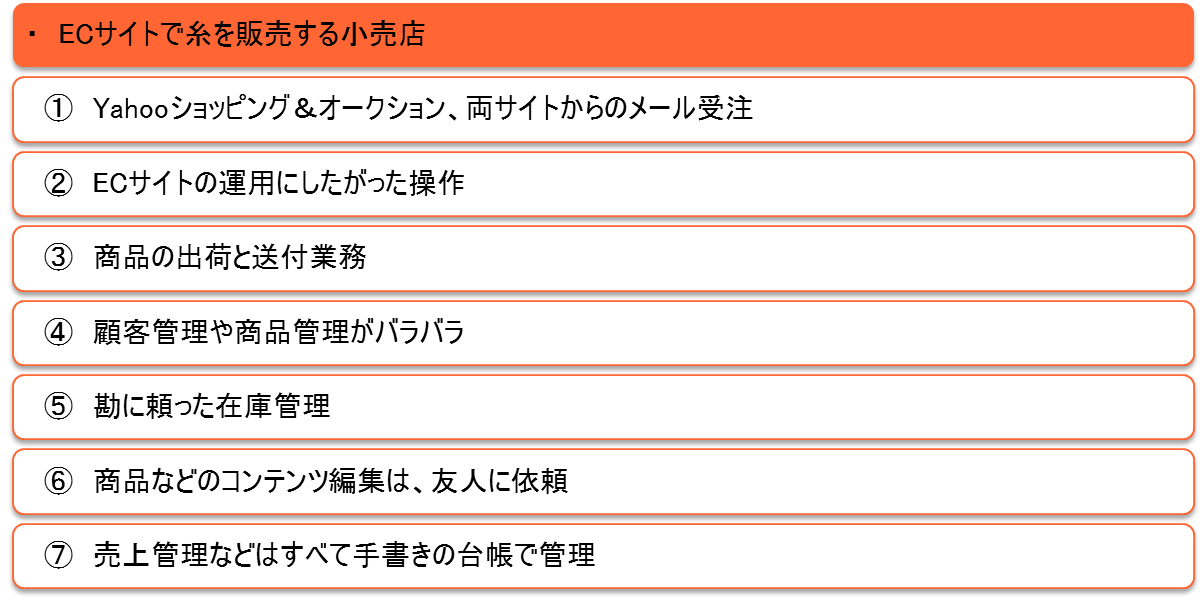 ・ ECサイトで糸を販売する小売店

① Yahooショッピング＆オークション、両サイトからのメール受注

② ECサイトの運用にしたがった操作

③ 商品の出荷と送付業務

④ 顧客管理や商品管理がバラバラ

⑤ 勘に頼った在庫管理

⑥ 商品などのコンテンツ編集は、友人に依頼

⑦ 売上管理などはすべて手書きの台帳で管理